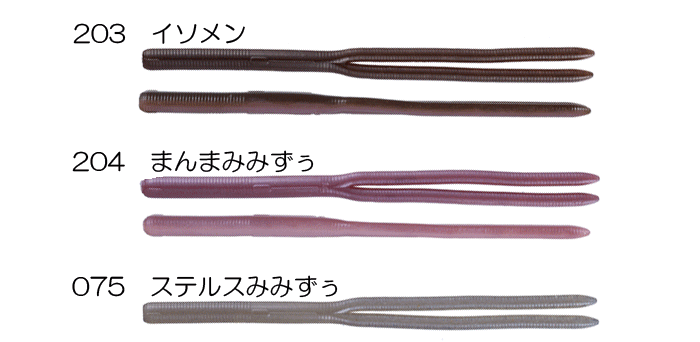 203 イソメン

204 まんまみみずぅ

075 ステルスみみずぅ